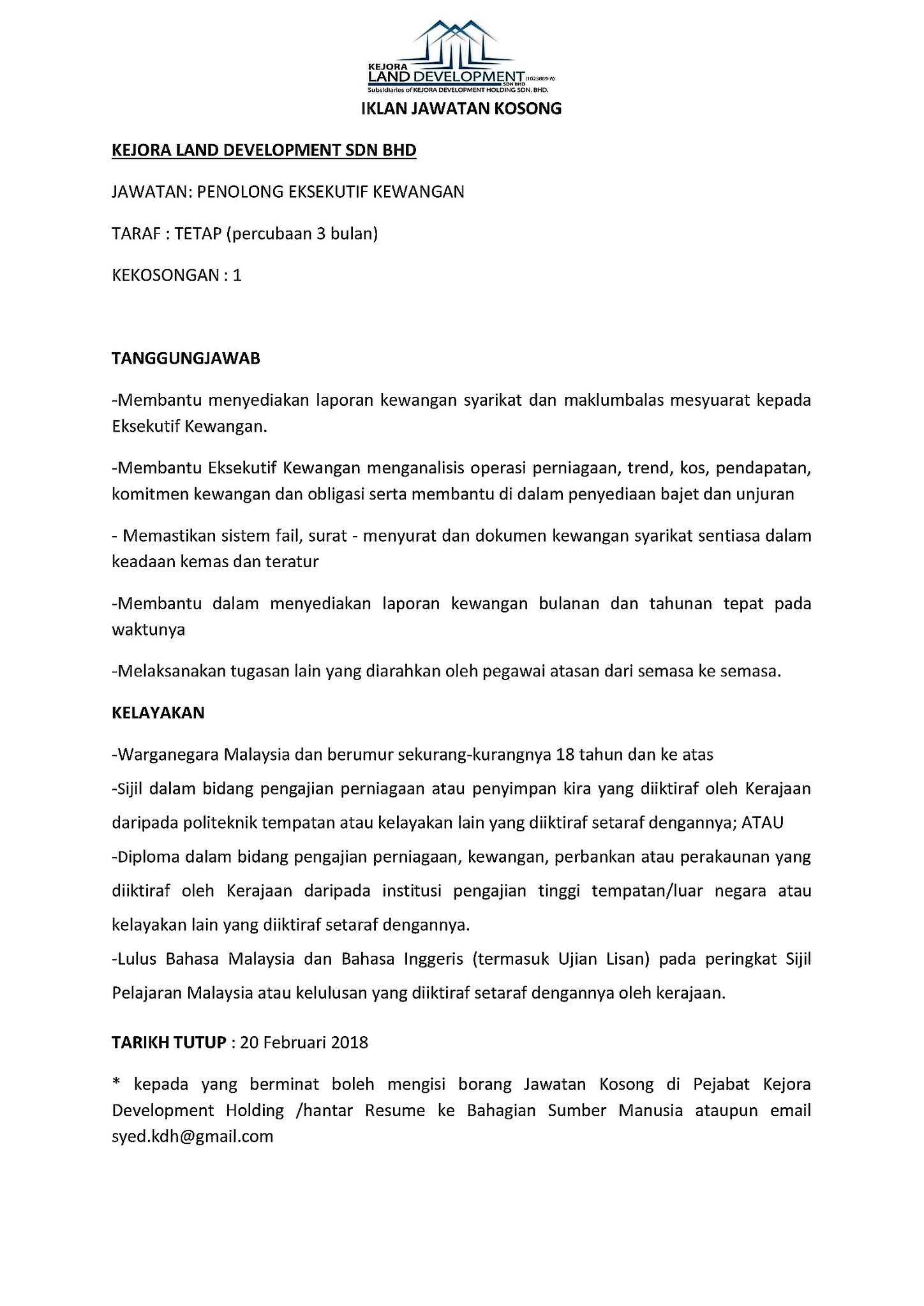 KEJORA
LAND DEVELOPMENT (1025889-A)
SDN BHD
Subsidiaries of KEJORA DEVELOPMENT HOLDING SDN. BHD.

IKLAN JAWATAN KOSONG

KEJORA LAND DEVELOPMENT SDN BHD

JAWATAN: PENOLONG EKSEKUTIF KEWANGAN

TARAF : TETAP (percubaan 3 bulan)

KEKOSONGAN : 1

TANGGUNGJAWAB

-Membantu menyediakan laporan kewangan syarikat dan maklumbalas mesyuarat kepada Eksekutif Kewangan.

-Membantu Eksekutif Kewangan menganalisis operasi perniagaan, trend, kos, pendapatan, komitmen kewangan dan obligasi serta membantu di dalam penyediaan bajet dan unjuran

- Memastikan sistem fail, surat - menyurat dan dokumen kewangan syarikat sentiasa dalam keadaan kemas dan teratur

-Membantu dalam menyediakan laporan kewangan bulanan dan tahunan tepat pada waktunya

-Melaksanakan tugasan lain yang diarahkan oleh pegawai atasan dari semasa ke semasa.

KELAYAKAN

-Warganegara Malaysia dan berumur sekurang-kurangnya 18 tahun dan ke atas

-Sijil dalam bidang pengajian perniagaan atau penyimpan kira yang diiktiraf oleh Kerajaan daripada politeknik tempatan atau kelayakan lain yang diiktiraf setaraf dengannya; ATAU

-Diploma dalam bidang pengajian perniagaan, kewangan, perbankan atau perakaunan yang diiktiraf oleh Kerajaan daripada institusi pengajian tinggi tempatan/luar negara atau kelayakan lain yang diiktiraf setaraf dengannya.

-Lulus Bahasa Malaysia dan Bahasa Inggeris (termasuk Ujian Lisan) pada peringkat Sijil Pelajaran Malaysia atau kelulusan yang diiktiraf setaraf dengannya oleh kerajaan.

TARIKH TUTUP : 20 Februari 2018

* kepada yang berminat boleh mengisi borang Jawatan Kosong di Pejabat Kejora Development Holding /hantar Resume ke Bahagian Sumber Manusia ataupun email syed.kdh@gmail.com